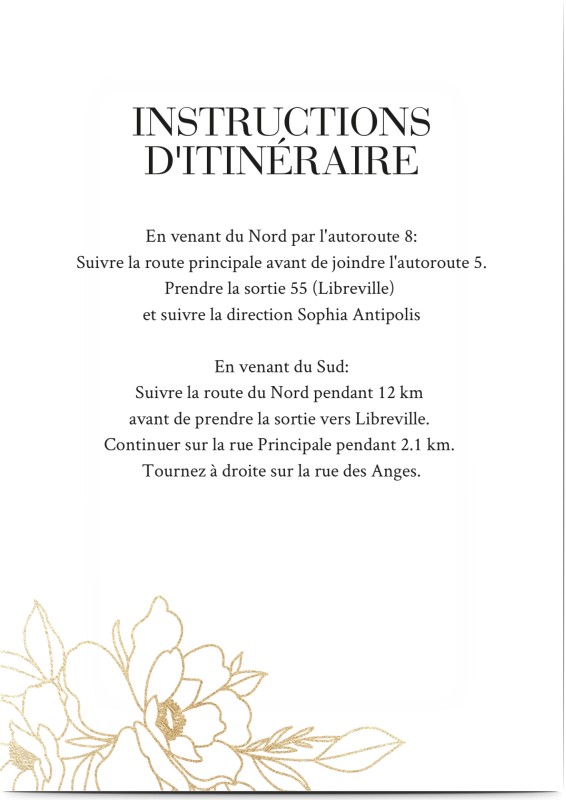 INSTRUCTIONS D'ITINÉRAIRE

En venant du Nord par l'autoroute 8:
Suivre la route principale avant de joindre l'autoroute 5.
Prendre la sortie 55 (Libreville)
et suivre la direction Sophia Antipolis

En venant du Sud:
Suivre la route du Nord pendant 12 km
avant de prendre la sortie vers Libreville.
Continuer sur la rue Principale pendant 2.1 km.
Tournez à droite sur la rue des Anges.